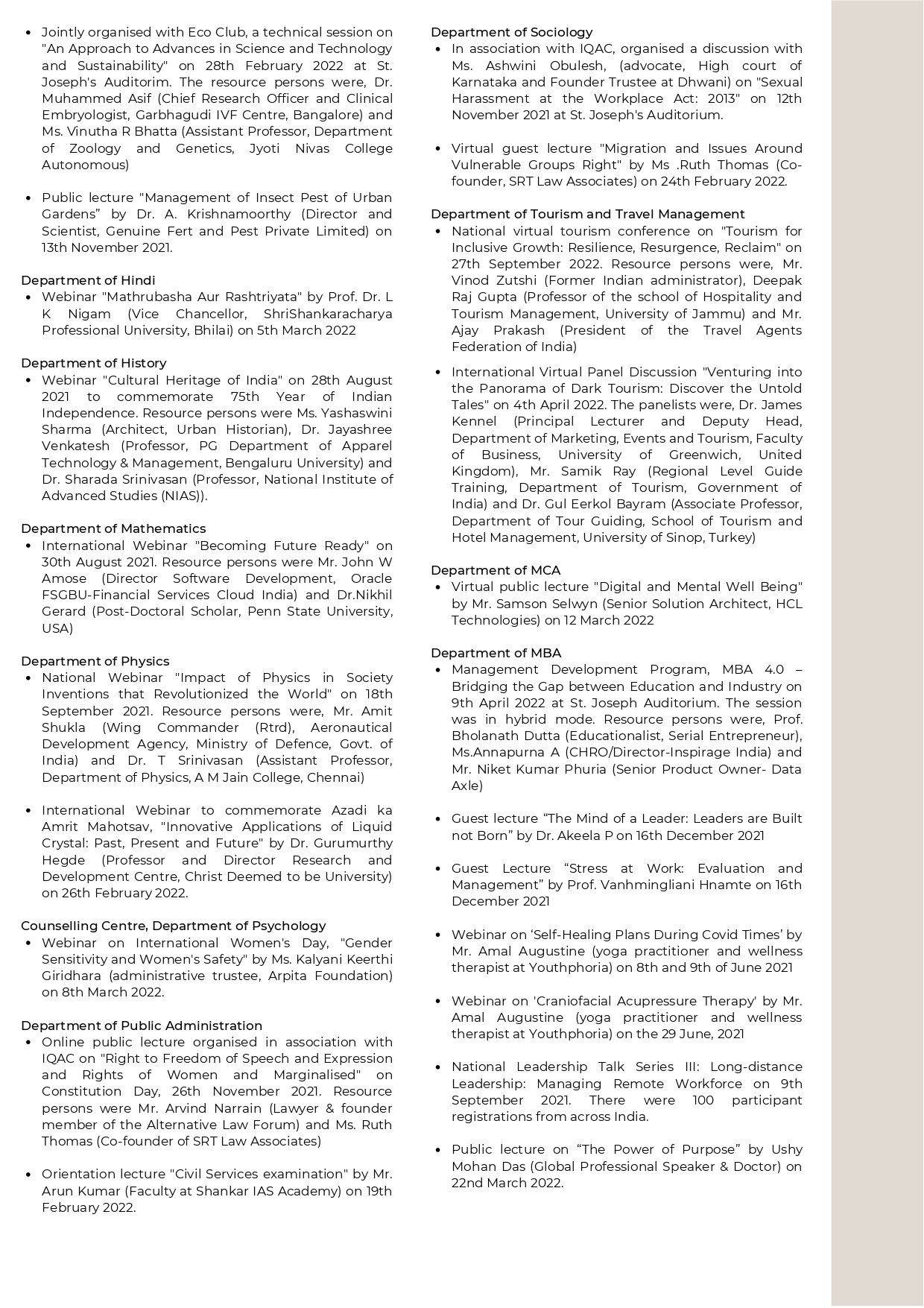 • Jointly organised with Eco Club, a technical session on "An Approach to Advances in Science and Technology and Sustainability" on 28th February 2022 at St. Joseph's Auditorim. The resource persons were, Dr. Muhammed Asif (Chief Research Officer and Clinical Embryologist, Garbhagudi IVF Centre, Bangalore) and Ms. Vinutha R Bhatta (Assistant Professor, Department of Zoology and Genetics, Jyoti Nivas College Autonomous)

• Public lecture "Management of Insect Pest of Urban Gardens" by Dr. A. Krishnamoorthy (Director and Scientist, Genuine Fert and Pest Private Limited) on 13th November 2021.

Department of Hindi
• Webinar "Mathrubasha Aur Rashtriyata" by Prof. Dr. L K Nigam (Vice Chancellor, ShriShankaracharya Professional University, Bhilai) on 5th March 2022

Department of History
• Webinar "Cultural Heritage of India" on 28th August 2021 to commemorate 75th Year of Indian Independence. Resource persons were Ms. Yashaswini Sharma (Architect, Urban Historian), Dr. Jayashree Venkatesh (Professor, PG Department of Apparel Technology & Management, Bengaluru University) and Dr. Sharada Srinivasan (Professor, National Institute of Advanced Studies (NIAS)).

Department of Mathematics
• International Webinar "Becoming Future Ready" on 30th August 2021. Resource persons were Mr. John W Amose (Director Software Development, Oracle FSGBU-Financial Services Cloud India) and Dr.Nikhil Gerard (Post-Doctoral Scholar, Penn State University, USA)

Department of Physics
• National Webinar "Impact of Physics in Society Inventions that Revolutionized the World" on 18th September 2021. Resource persons were, Mr. Amit Shukla (Wing Commander (Rtrd), Aeronautical Development Agency, Ministry of Defence, Govt. of India) and Dr. T Srinivasan (Assistant Professor, Department of Physics, A M Jain College, Chennai)

• International Webinar to commemorate Azadi ka Amrit Mahotsav, "Innovative Applications of Liquid Crystal: Past, Present and Future" by Dr. Gurumurthy Hegde (Professor and Director Research and Development Centre, Christ Deemed to be University) on 26th February 2022.

Counselling Centre, Department of Psychology
• Webinar on International Women's Day, "Gender Sensitivity and Women's Safety" by Ms. Kalyani Keerthi Giridhara (administrative trustee, Arpita Foundation) on 8th March 2022.

Department of Public Administration
• Online public lecture organised in association with IQAC on "Right to Freedom of Speech and Expression and Rights of Women and Marginalised" on Constitution Day, 26th November 2021. Resource persons were Mr. Arvind Narrain (Lawyer & founder member of the Alternative Law Forum) and Ms. Ruth Thomas (Co-founder of SRT Law Associates)

• Orientation lecture "Civil Services examination" by Mr. Arun Kumar (Faculty at Shankar IAS Academy) on 19th February 2022.

Department of Sociology
• In association with IQAC, organised a discussion with Ms. Ashwini Obulesh, (advocate, High court of Karnataka and Founder Trustee at Dhwani) on "Sexual Harassment at the Workplace Act: 2013" on 12th November 2021 at St. Joseph's Auditorium.

• Virtual guest lecture "Migration and Issues Around Vulnerable Groups Right" by Ms .Ruth Thomas (Co-founder, SRT Law Associates) on 24th February 2022.

Department of Tourism and Travel Management
• National virtual tourism conference on "Tourism for Inclusive Growth: Resilience, Resurgence, Reclaim" on 27th September 2022. Resource persons were, Mr. Vinod Zutshi (Former Indian administrator), Deepak Raj Gupta (Professor of the school of Hospitality and Tourism Management, University of Jammu) and Mr. Ajay Prakash (President of the Travel Agents Federation of India)

• International Virtual Panel Discussion "Venturing into the Panorama of Dark Tourism: Discover the Untold Tales" on 4th April 2022. The panelists were, Dr. James Kennel (Principal Lecturer and Deputy Head, Department of Marketing, Events and Tourism, Faculty of Business, University of Greenwich, United Kingdom), Mr. Samik Ray (Regional Level Guide Training, Department of Tourism, Government of India) and Dr. Gul Eerkol Bayram (Associate Professor, Department of Tour Guiding, School of Tourism and Hotel Management, University of Sinop, Turkey)

Department of MCA
• Virtual public lecture "Digital and Mental Well Being" by Mr. Samson Selwyn (Senior Solution Architect, HCL Technologies) on 12 March 2022

Department of MBA
• Management Development Program, MBA 4.0 – Bridging the Gap between Education and Industry on 9th April 2022 at St. Joseph Auditorium. The session was in hybrid mode. Resource persons were, Prof. Bholanath Dutta (Educationalist, Serial Entrepreneur), Ms.Annapurna A (CHRO/Director-Inspirage India) and Mr. Niket Kumar Phuria (Senior Product Owner- Data Axle)

• Guest lecture “The Mind of a Leader: Leaders are Built not Born” by Dr. Akeela P on 16th December 2021

• Guest Lecture “Stress at Work: Evaluation and Management” by Prof. Vanhmingliani Hnamte on 16th December 2021

• Webinar on ‘Self-Healing Plans During Covid Times’ by Mr. Amal Augustine (yoga practitioner and wellness therapist at Youthphoria) on 8th and 9th of June 2021

• Webinar on 'Craniofacial Acupressure Therapy' by Mr. Amal Augustine (yoga practitioner and wellness therapist at Youthphoria) on the 29 June, 2021

• National Leadership Talk Series III: Long-distance Leadership: Managing Remote Workforce on 9th September 2021. There were 100 participant registrations from across India.

• Public lecture on “The Power of Purpose” by Ushy Mohan Das (Global Professional Speaker & Doctor) on 22nd March 2022.